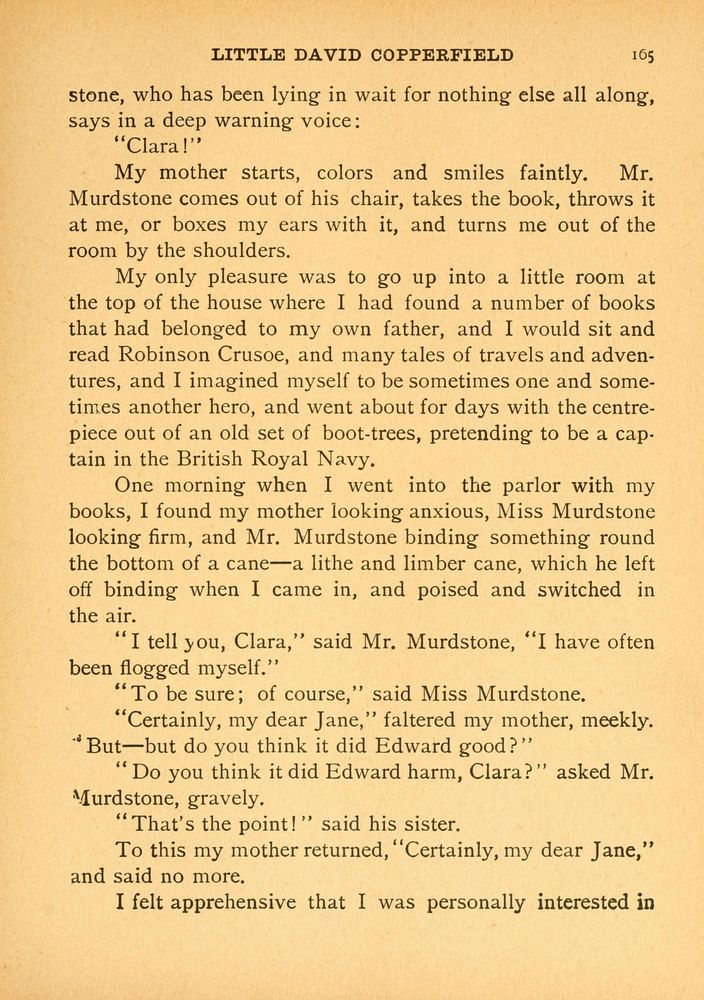 LITTLE DAVID COPPERFIELD 165

stone, who has been lying in wait for nothing else all along, says in a deep warning voice:

"Clara!"

My mother starts, colors and smiles faintly. Mr. Murdstone comes out of his chair, takes the book, throws it at me, or boxes my ears with it, and turns me out of the room by the shoulders.

My only pleasure was to go up into a little room at the top of the house where I had found a number of books that had belonged to my own father, and I would sit and read Robinson Crusoe, and many tales of travels and adventures, and I imagined myself to be sometimes one and sometimes another hero, and went about for days with the centrepiece out of an old set of boot-trees, pretending to be a captain in the British Royal Navy.

One morning when I went into the parlor with my books, I found my mother looking anxious, Miss Murdstone looking firm, and Mr. Murdstone binding something round the bottom of a cane—a lithe and limber cane, which he left off binding when I came in, and poised and switched in the air.

"I tell you, Clara," said Mr. Murdstone, "I have often been flogged myself."

"To be sure; of course," said Miss Murdstone.

"Certainly, my dear Jane," faltered my mother, meekly. "But—but do you think it did Edward good?"

"Do you think it did Edward harm, Clara?" asked Mr. Murdstone, gravely.

"That's the point!" said his sister.

To this my mother returned, "Certainly, my dear Jane," and said no more.

I felt apprehensive that I was personally interested in